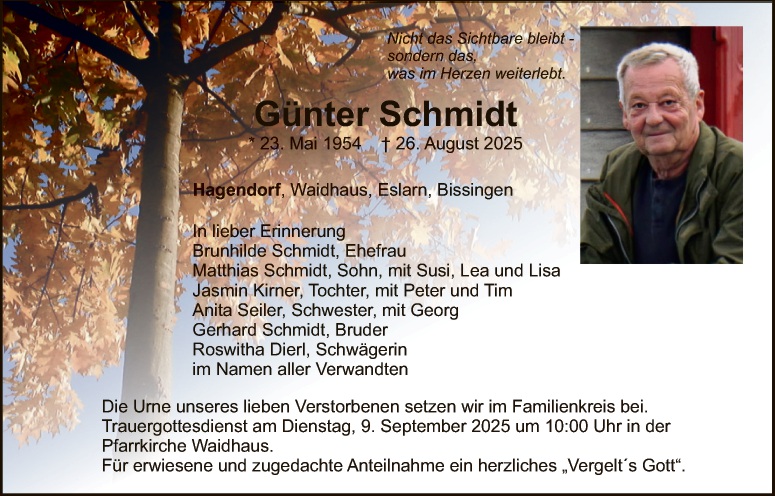 Nicht das Sichtbare bleibt - sondern das, was im Herzen weiterlebt.

Günter Schmidt

* 23. Mai 1954 † 26. August 2025

Hagendorf, Waidhaus, Eslarn, Bissingen

In lieber Erinnerung
Brunhilde Schmidt, Ehefrau
Matthias Schmidt, Sohn, mit Susi, Lea und Lisa
Jasmin Kirner, Tochter, mit Peter und Tim
Anita Seiler, Schwester, mit Georg
Gerhard Schmidt, Bruder
Roswitha Dierl, Schwägerin
im Namen aller Verwandten

Die Urne unseres lieben Verstorbenen setzen wir im Familienkreis bei.
Trauergottesdienst am Dienstag, 9. September 2025 um 10:00 Uhr in der Pfarrkirche Waidhaus.
Für erwiesene und zugedachte Anteilnahme ein herzliches „Vergelt´s Gott“.